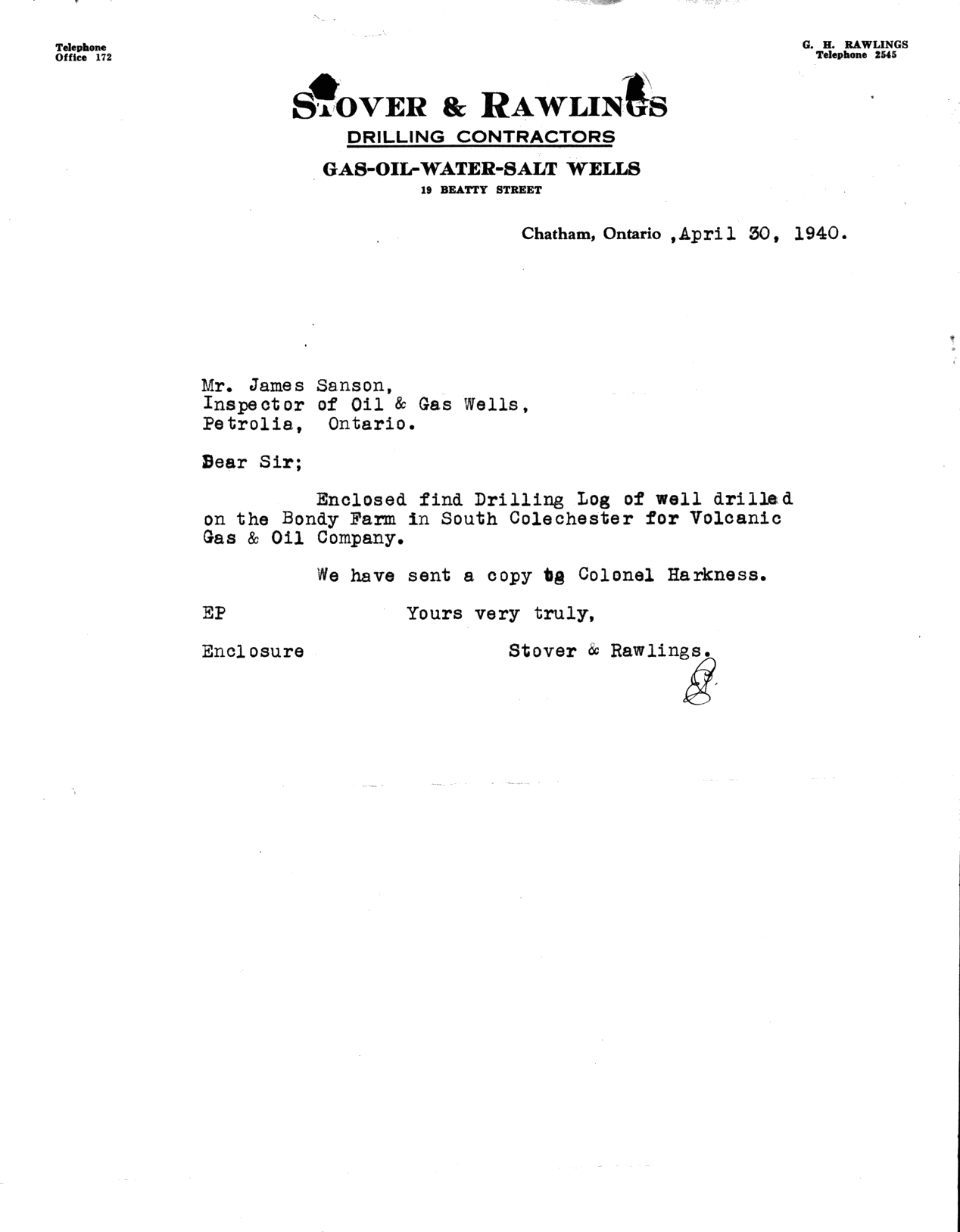 Telephone
Office 172

G. H. RAWLINGS
Telephone 2545

STOVER & RAWLINGS
DRILLING CONTRACTORS

GAS-OIL-WATER-SALT WELLS
19 BEATTY STREET

Chatham, Ontario ,April 30, 1940.

Mr. James Sanson,
Inspector of Oil & Gas Wells,
Petrolia, Ontario.

Dear Sir;

Enclosed find Drilling Log of well drilled on the Bondy Farm in South Colechester for Volcanic Gas & Oil Company.

We have sent a copy to Colonel Harkness.

EP Yours very truly,

Enclosure Stover & Rawlings.